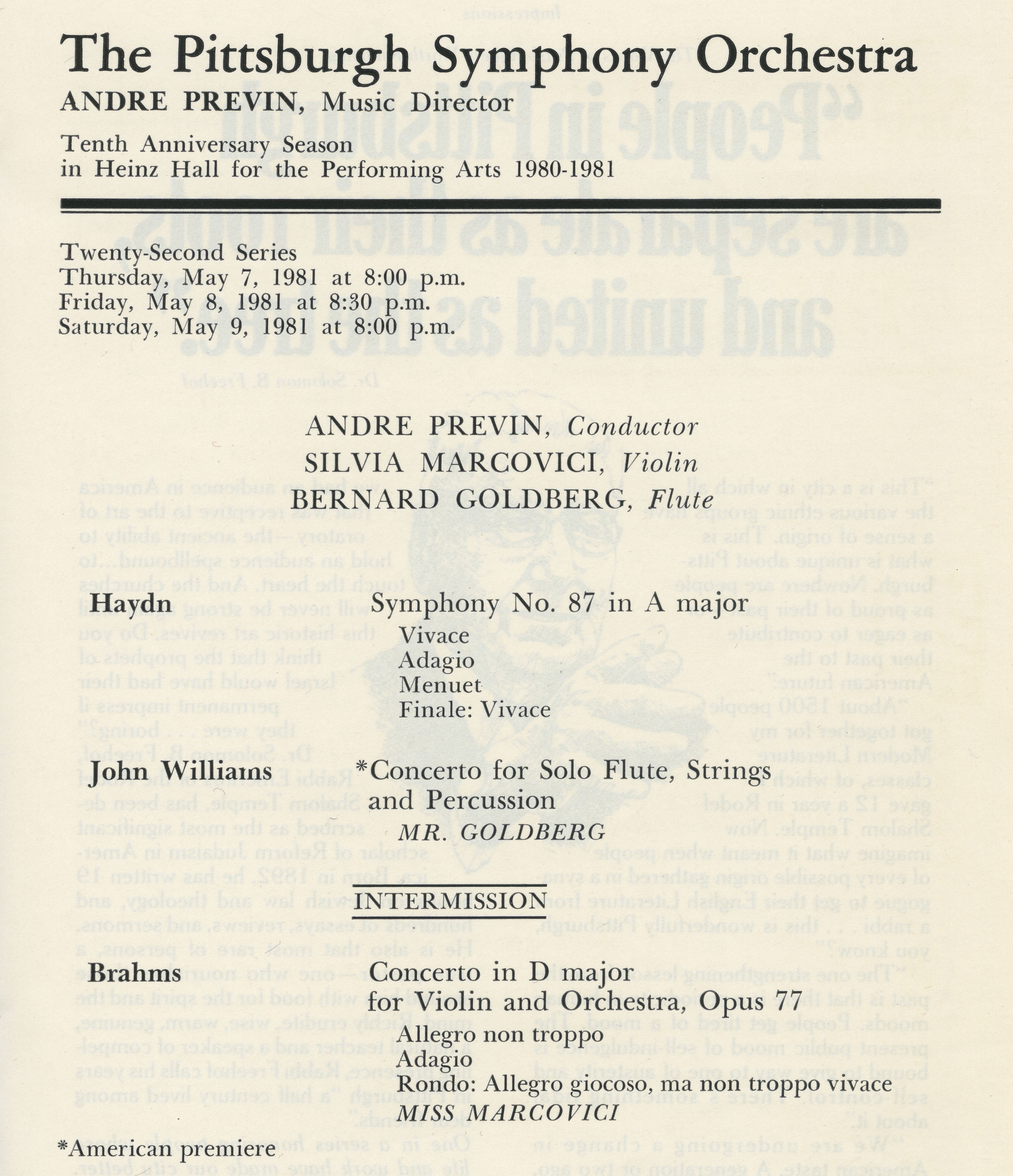 The Pittsburgh Symphony Orchestra

ANDRE PREVIN, Music Director

Tenth Anniversary Season
in Heinz Hall for the Performing Arts 1980-1981

Twenty-Second Series
Thursday, May 7, 1981 at 8:00 p.m.
Friday, May 8, 1981 at 8:30 p.m.
Saturday, May 9, 1981 at 8:00 p.m.

ANDRE PREVIN, Conductor
SILVIA MARCOVICI, Violin
BERNARD GOLDBERG, Flute

Haydn Symphony No. 87 in A major
Vivace
Adagio
Menuet
Finale: Vivace

John Williams *Concerto for Solo Flute, Strings and Percussion
MR. GOLDBERG

INTERMISSION

Brahms Concerto in D major for Violin and Orchestra, Opus 77
Allegro non troppo
Adagio
Rondo: Allegro giocoso, ma non troppo vivace
MISS MARCOVICI

*American premiere